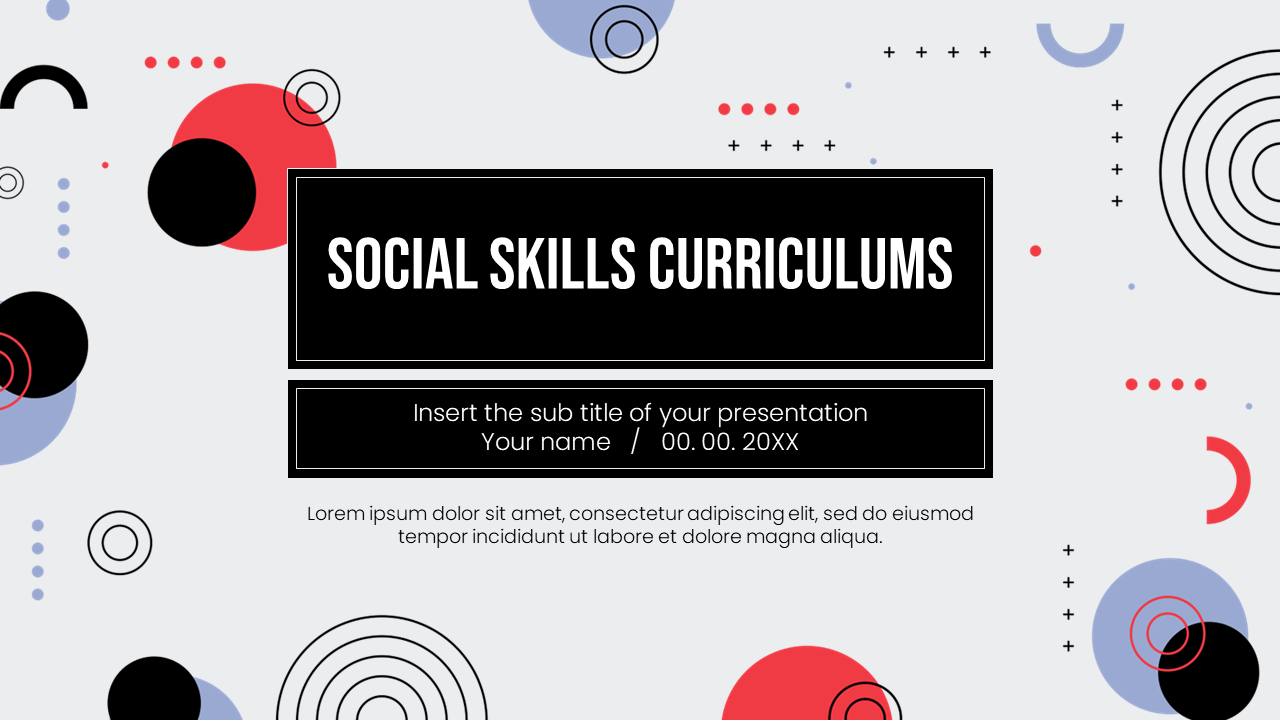 SOCIAL SKILLS CURRICULUMS

Insert the sub title of your presentation
Your name / 00. 00. 20XX

Lorem ipsum dolor sit amet, consectetur adipiscing elit, sed do eiusmod tempor incididunt ut labore et dolore magna aliqua.